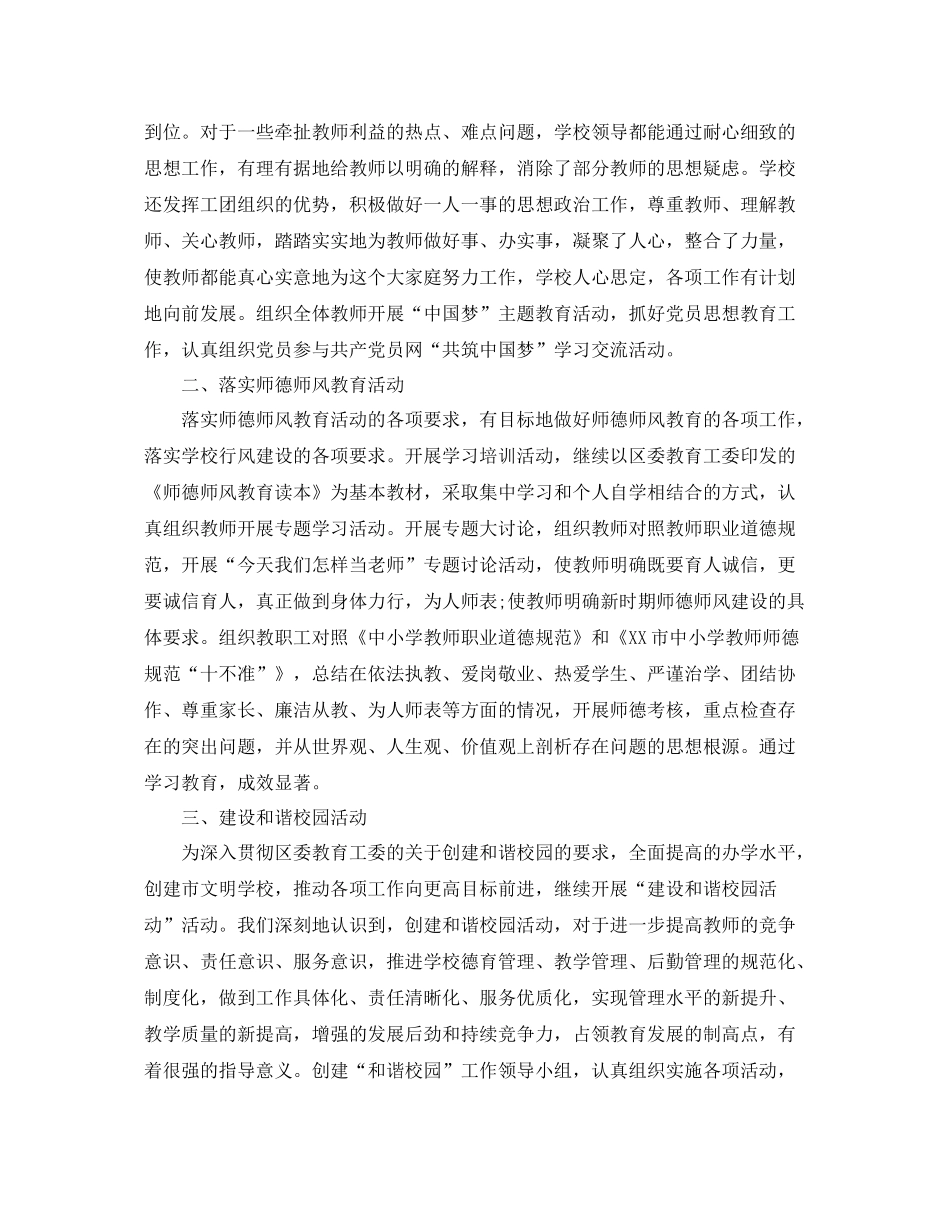 到位。对于一些牵扯教师利益的热点、难点问题，学校领导都能通过耐心细致的思想工作，有理有据地给教师以明确的解释，消除了部分教师的思想疑虑。学校还发挥工团组织的优势，积极做好一人一事的思想政治工作，尊重教师、理解教师、关心教师，踏踏实实地为教师做好事、办实事，凝聚了人心，整合了力量，使教师都能真心实意地为这个大家庭努力工作，学校人心思定，各项工作有计划地向前发展。组织全体教师开展“中国梦”主题教育活动，抓好党员思想教育工作，认真组织党员参与共产党员网“共筑中国梦”学习交流活动。

二、落实师德师风教育活动

落实师德师风教育活动的各项要求，有目标地做好师德师风教育的各项工作，落实学校行风建设的各项要求。开展学习培训活动，继续以区委教育工委印发的《师德师风教育读本》为基本教材，采取集中学习和个人自学相结合的方式，认真组织教师开展专题学习活动。开展专题大讨论，组织教师对照教师职业道德规范，开展“今天我们怎样当老师”专题讨论活动，使教师明确既要育人诚信，更要诚信育人，真正做到身体力行，为人师表;使教师明确新时期师德师风建设的具体要求。组织教职工对照《中小学教师职业道德规范》和《XX市中小学教师师德规范“十不准”》，总结在依法执教、爱岗敬业、热爱学生、严谨治学、团结协作、尊重家长、廉洁从教、为人师表等方面的情况，开展师德考核，重点检查存在的突出问题，并从世界观、人生观、价值观上剖析存在问题的思想根源。通过学习教育，成效显著。

三、建设和谐校园活动

为深入贯彻区委教育工委的关于创建和谐校园的要求，全面提高的办学水平，创建市文明学校，推动各项工作向更高目标前进，继续开展“建设和谐校园活动”活动。我们深刻地认识到，创建和谐校园活动，对于进一步提高教师的竞争意识、责任意识、服务意识，推进学校德育管理、教学管理、后勤管理的规范化、制度化，做到工作具体化、责任清晰化、服务优质化，实现管理水平的新提升、教学质量的新提高，增强的发展后劲和持续竞争力，占领教育发展的制高点，有着很强的指导意义。创建“和谐校园”工作领导小组，认真组织实施各项活动，